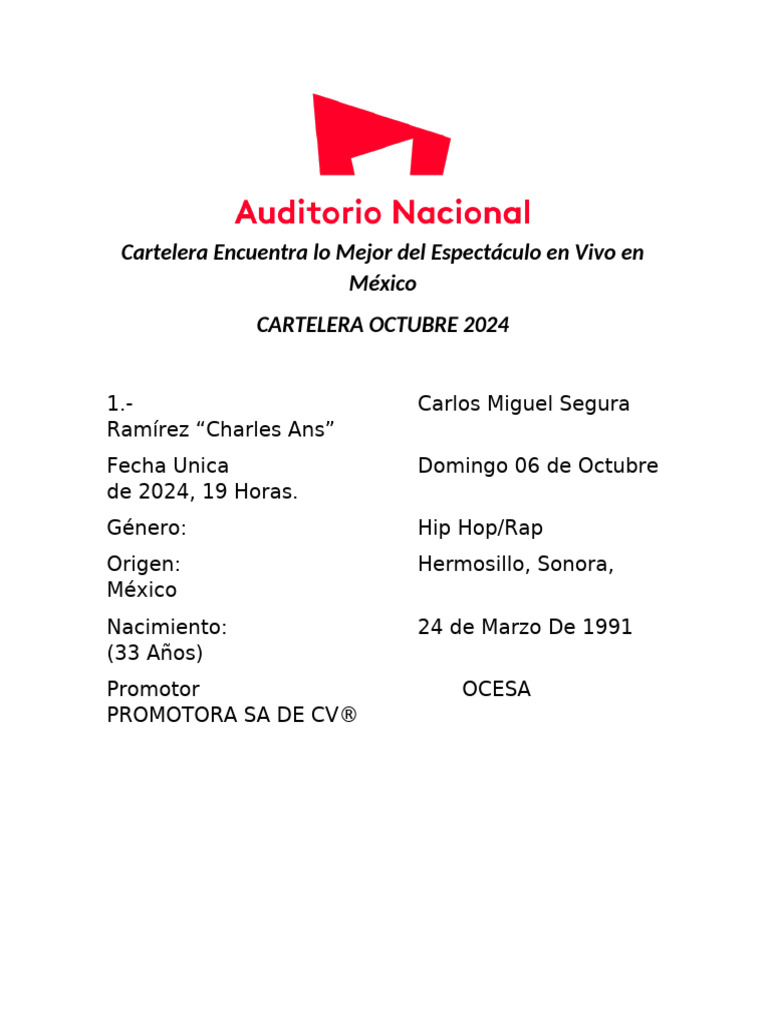 Auditorio Nacional

Cartelera Encuentra lo Mejor del Espectáculo en Vivo en México

CARTELERA OCTUBRE 2024

1.- Carlos Miguel Segura Ramírez “Charles Ans”

Fecha Unica Domingo 06 de Octubre de 2024, 19 Horas.

Género: Hip Hop/Rap

Origen: Hermosillo, Sonora, México

Nacimiento: 24 de Marzo De 1991 (33 Años)

Promotor OCESA PROMOTORA SA DE CV®